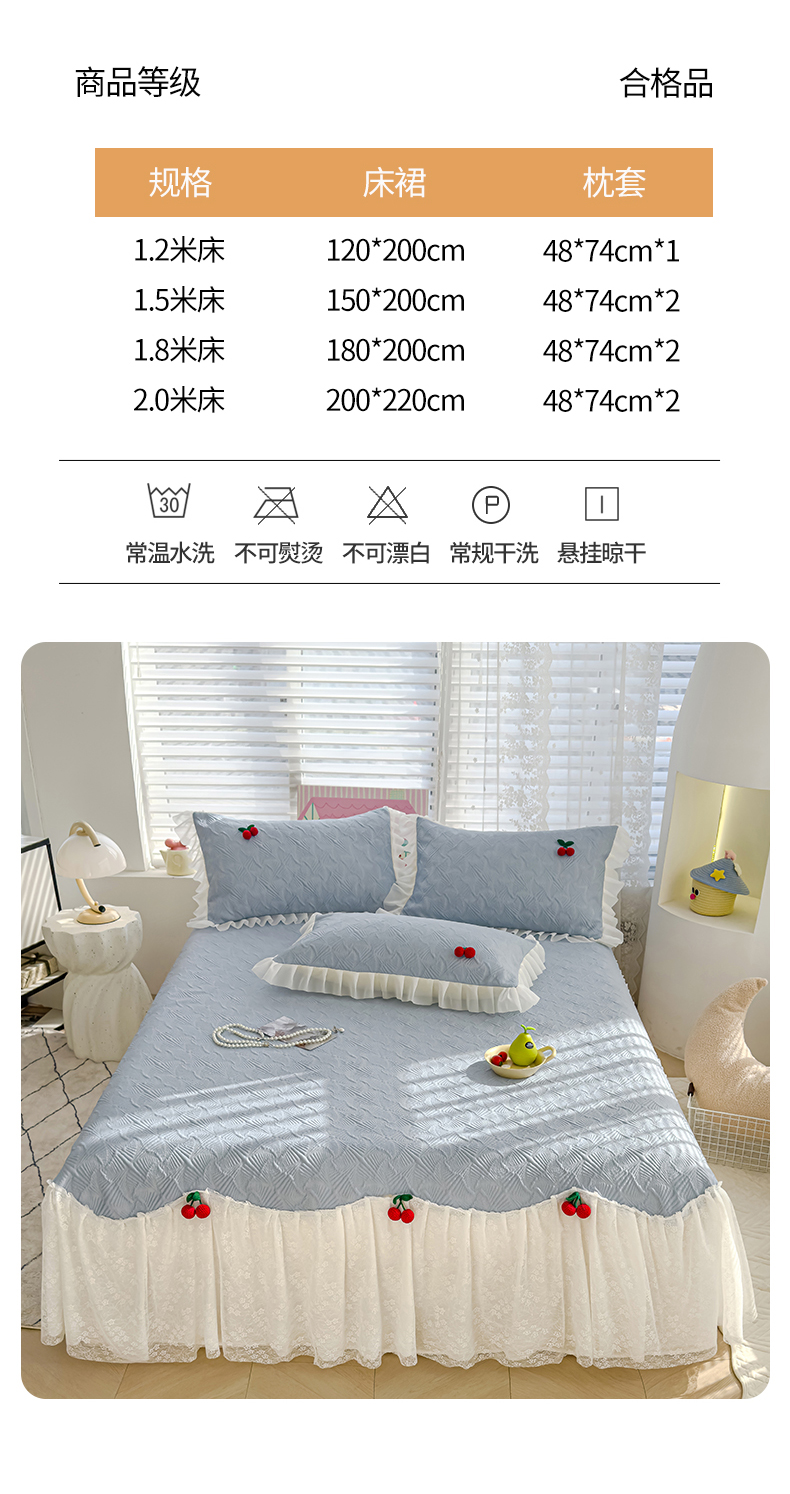 商品等级 合格品

| 规格 | 床裙 | 枕套 |
|---|---|---|
| 1.2米床 | 120*200cm | 48*74cm*1 |
| 1.5米床 | 150*200cm | 48*74cm*2 |
| 1.8米床 | 180*200cm | 48*74cm*2 |
| 2.0米床 | 200*220cm | 48*74cm*2 |

30

P

常温水洗 不可熨烫 不可漂白 常规干洗 悬挂晾干